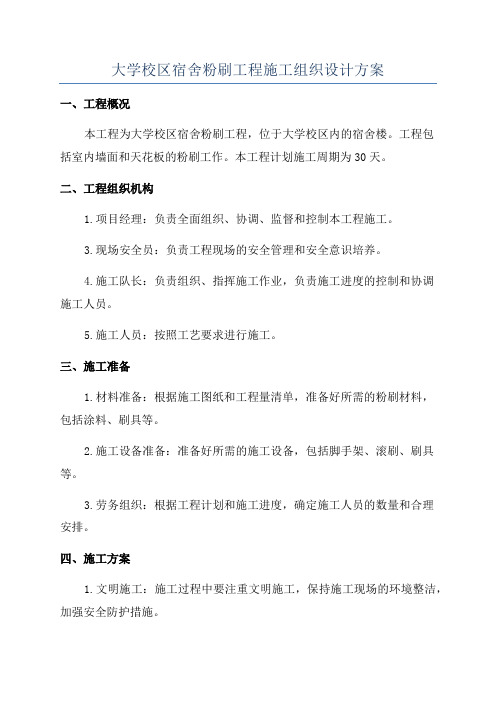 大学校区宿舍粉刷工程施工组织设计方案

一、工程概况

本工程为大学校区宿舍粉刷工程，位于大学校区内的宿舍楼。工程包括室内墙面和天花板的粉刷工作。本工程计划施工周期为30天。

二、工程组织机构

1.项目经理：负责全面组织、协调、监督和控制本工程施工。

3.现场安全员：负责工程现场的安全管理和安全意识培养。

4.施工队长：负责组织、指挥施工作业，负责施工进度的控制和协调施工人员。

5.施工人员：按照工艺要求进行施工。

三、施工准备

1.材料准备：根据施工图纸和工程量清单，准备好所需的粉刷材料，包括涂料、刷具等。

2.施工设备准备：准备好所需的施工设备，包括脚手架、滚刷、刷具等。

3.劳务组织：根据工程计划和施工进度，确定施工人员的数量和合理安排。

四、施工方案

1.文明施工：施工过程中要注重文明施工，保持施工现场的环境整洁，加强安全防护措施。